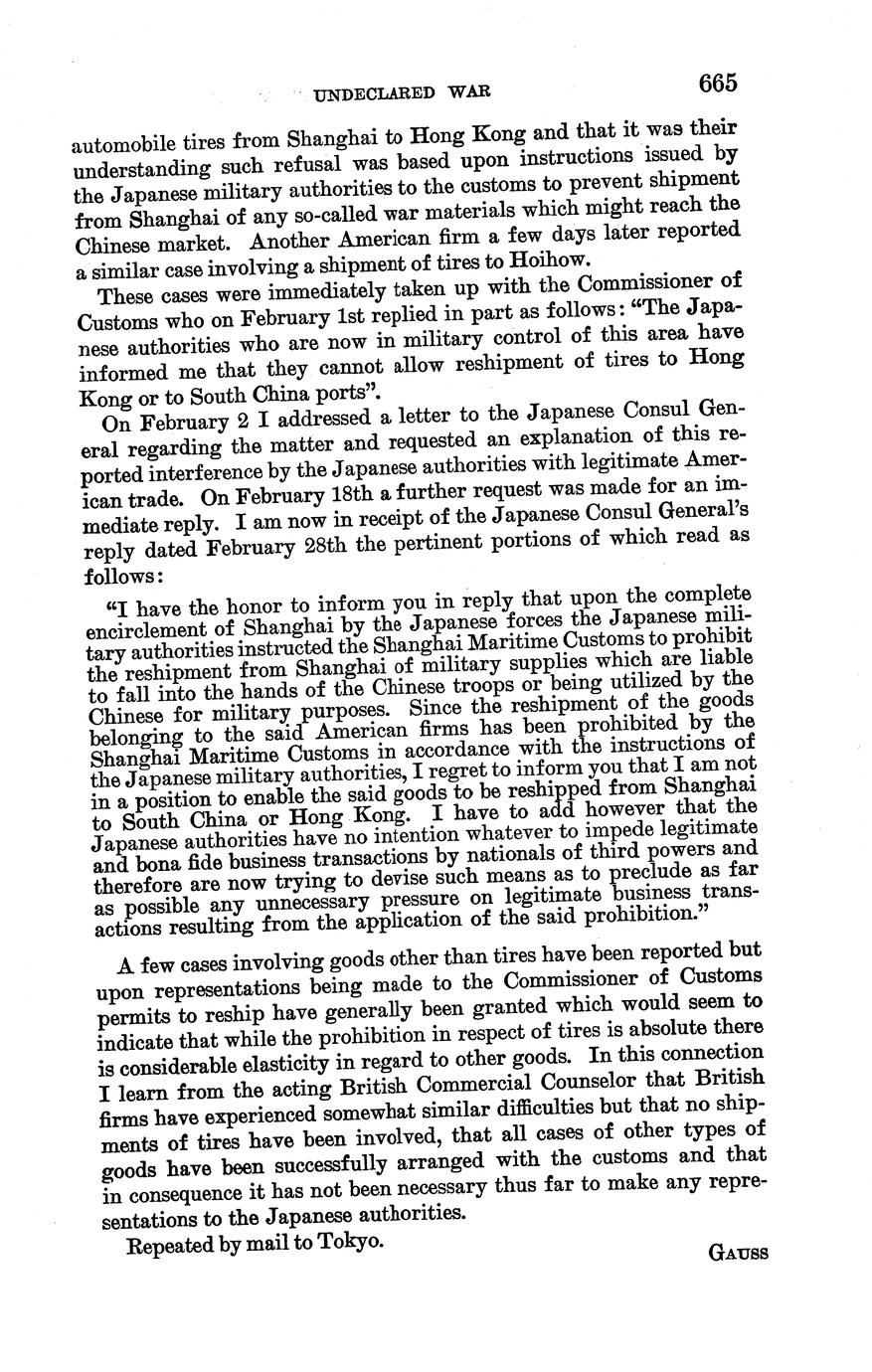 UNDECLARED WAR 665

automobile tires from Shanghai to Hong Kong and that it was their understanding such refusal was based upon instructions issued by the Japanese military authorities to the customs to prevent shipment from Shanghai of any so-called war materials which might reach the Chinese market. Another American firm a few days later reported a similar case involving a shipment of tires to Hoihow.

These cases were immediately taken up with the Commissioner of Customs who on February 1st replied in part as follows: "The Japanese authorities who are now in military control of this area have informed me that they cannot allow reshipment of tires to Hong Kong or to South China ports".

On February 2 I addressed a letter to the Japanese Consul General regarding the matter and requested an explanation of this reported interference by the Japanese authorities with legitimate American trade. On February 18th a further request was made for an immediate reply. I am now in receipt of the Japanese Consul General's reply dated February 28th the pertinent portions of which read as follows:

"I have the honor to inform you in reply that upon the complete encirclement of Shanghai by the Japanese forces the Japanese military authorities instructed the Shanghai Maritime Customs to prohibit the reshipment from Shanghai of military supplies which are liable to fall into the hands of the Chinese troops or being utilized by the Chinese for military purposes. Since the reshipment of the goods belonging to the said American firms has been prohibited by the Shanghai Maritime Customs in accordance with the instructions of the Japanese military authorities, I regret to inform you that I am not in a position to enable the said goods to be reshipped from Shanghai to South China or Hong Kong. I have to add however that the Japanese authorities have no intention whatever to impede legitimate and bona fide business transactions by nationals of third powers and therefore are now trying to devise such means as to preclude as far as possible any unnecessary pressure on legitimate business transactions resulting from the application of the said prohibition."

A few cases involving goods other than tires have been reported but upon representations being made to the Commissioner of Customs permits to reship have generally been granted which would seem to indicate that while the prohibition in respect of tires is absolute there is considerable elasticity in regard to other goods. In this connection I learn from the acting British Commercial Counselor that British firms have experienced somewhat similar difficulties but that no shipments of tires have been involved, that all cases of other types of goods have been successfully arranged with the customs and that in consequence it has not been necessary thus far to make any representations to the Japanese authorities.

Repeated by mail to Tokyo.

GAUSS